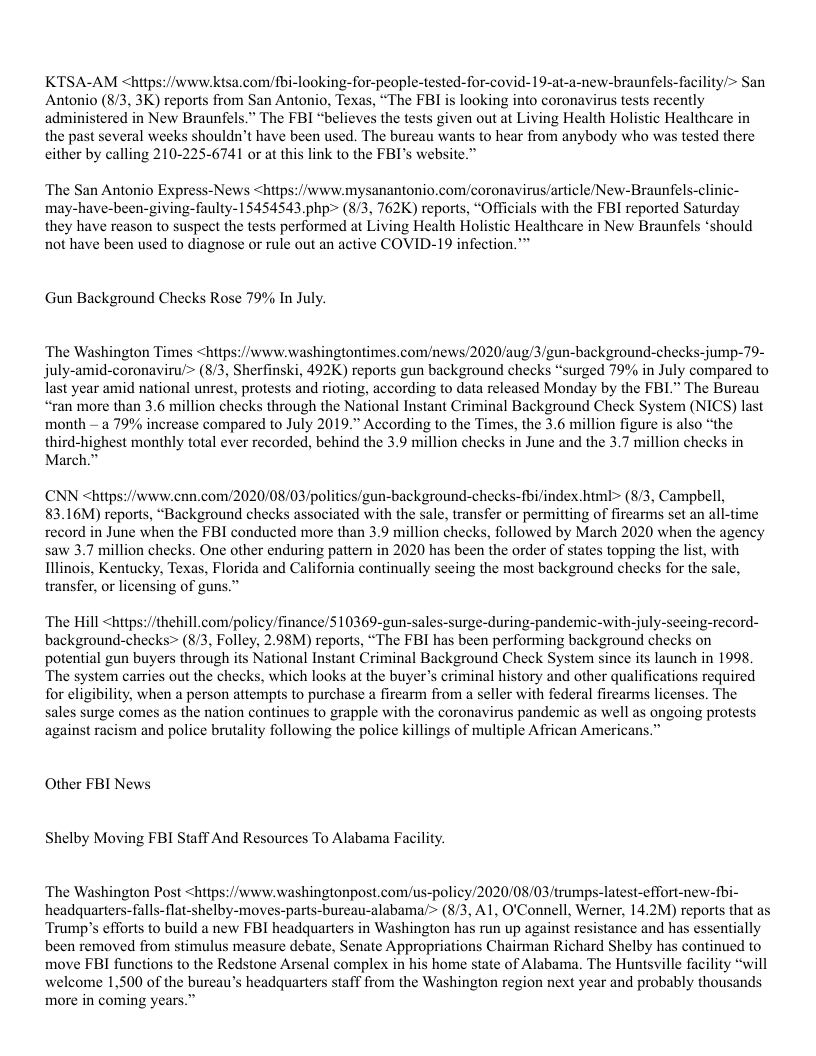 KTSA-AM <https://www.ktsa.com/fbi-looking-for-people-tested-for-covid-19-at-a-new-braunfels-facility/> San Antonio (8/3, 3K) reports from San Antonio, Texas, “The FBI is looking into coronavirus tests recently administered in New Braunfels.” The FBI “believes the tests given out at Living Health Holistic Healthcare in the past several weeks shouldn’t have been used. The bureau wants to hear from anybody who was tested there either by calling 210-225-6741 or at this link to the FBI’s website.”

The San Antonio Express-News <https://www.mysanantonio.com/coronavirus/article/New-Braunfels-clinic-may-have-been-giving-faulty-15454543.php> (8/3, 762K) reports, “Officials with the FBI reported Saturday they have reason to suspect the tests performed at Living Health Holistic Healthcare in New Braunfels ‘should not have been used to diagnose or rule out an active COVID-19 infection.’”

Gun Background Checks Rose 79% In July.

The Washington Times <https://www.washingtontimes.com/news/2020/aug/3/gun-background-checks-jump-79-july-amid-coronaviru/> (8/3, Sherfinski, 492K) reports gun background checks “surged 79% in July compared to last year amid national unrest, protests and rioting, according to data released Monday by the FBI.” The Bureau “ran more than 3.6 million checks through the National Instant Criminal Background Check System (NICS) last month – a 79% increase compared to July 2019.” According to the Times, the 3.6 million figure is also “the third-highest monthly total ever recorded, behind the 3.9 million checks in June and the 3.7 million checks in March.”

CNN <https://www.cnn.com/2020/08/03/politics/gun-background-checks-fbi/index.html> (8/3, Campbell, 83.16M) reports, “Background checks associated with the sale, transfer or permitting of firearms set an all-time record in June when the FBI conducted more than 3.9 million checks, followed by March 2020 when the agency saw 3.7 million checks. One other enduring pattern in 2020 has been the order of states topping the list, with Illinois, Kentucky, Texas, Florida and California continually seeing the most background checks for the sale, transfer, or licensing of guns.”

The Hill <https://thehill.com/policy/finance/510369-gun-sales-surge-during-pandemic-with-july-seeing-record-background-checks> (8/3, Folley, 2.98M) reports, “The FBI has been performing background checks on potential gun buyers through its National Instant Criminal Background Check System since its launch in 1998. The system carries out the checks, which looks at the buyer’s criminal history and other qualifications required for eligibility, when a person attempts to purchase a firearm from a seller with federal firearms licenses. The sales surge comes as the nation continues to grapple with the coronavirus pandemic as well as ongoing protests against racism and police brutality following the police killings of multiple African Americans.”

Other FBI News

Shelby Moving FBI Staff And Resources To Alabama Facility.

The Washington Post <https://www.washingtonpost.com/us-policy/2020/08/03/trumps-latest-effort-new-fbi-headquarters-falls-flat-shelby-moves-parts-bureau-alabama/> (8/3, A1, O'Connell, Werner, 14.2M) reports that as Trump’s efforts to build a new FBI headquarters in Washington has run up against resistance and has essentially been removed from stimulus measure debate, Senate Appropriations Chairman Richard Shelby has continued to move FBI functions to the Redstone Arsenal complex in his home state of Alabama. The Huntsville facility “will welcome 1,500 of the bureau’s headquarters staff from the Washington region next year and probably thousands more in coming years.”